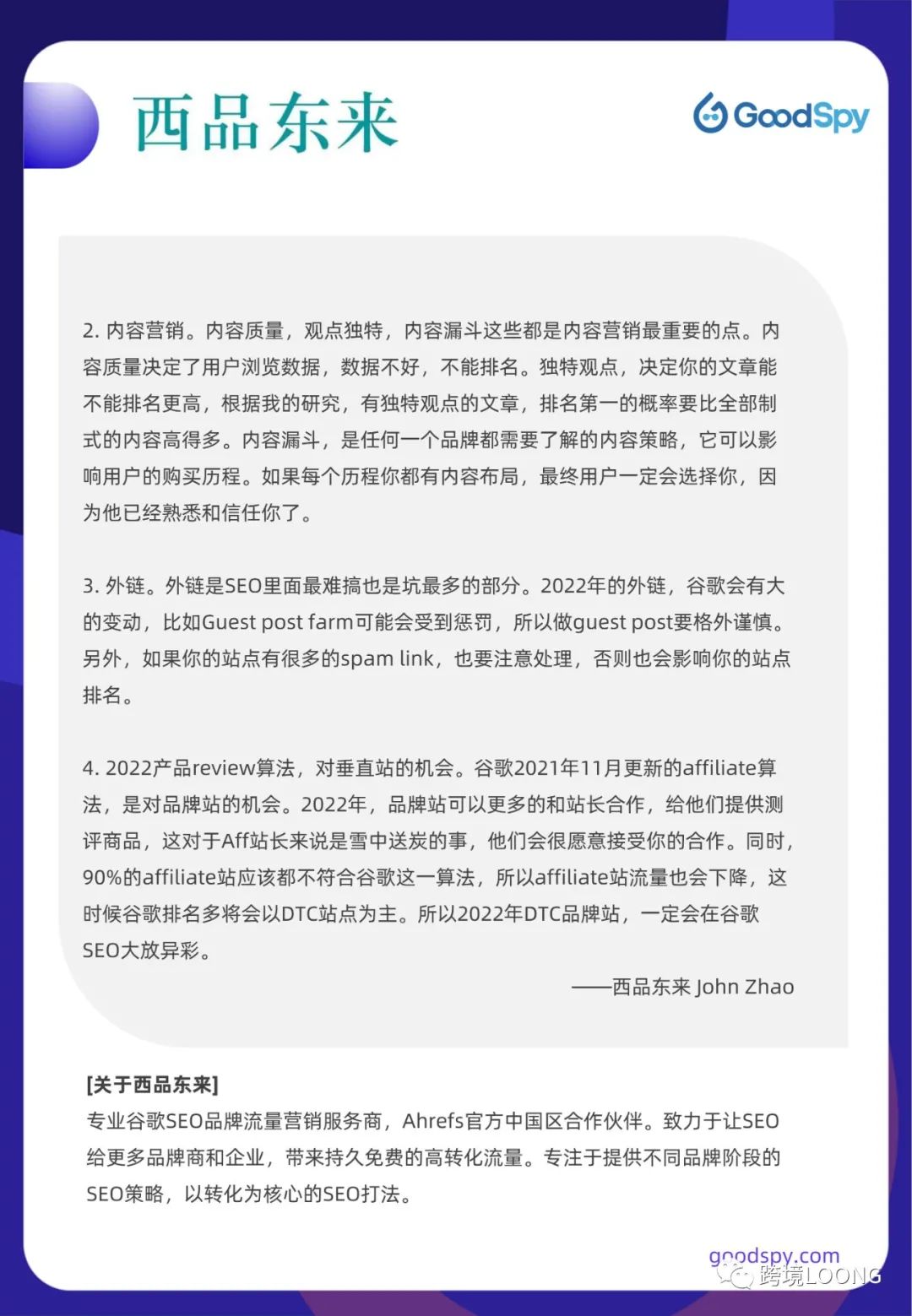 西品东来

GoodSpy

2. 内容营销。内容质量，观点独特，内容漏斗这些都是内容营销最重要的点。内容质量决定了用户浏览数据，数据不好，不能排名。独特观点，决定你的文章能不能排名更高，根据我的研究，有独特观点的文章，排名第一的概率要比全部制式的内容高得多。内容漏斗，是任何一个品牌都需要了解的内容策略，它可以影响用户的购买历程。如果每个历程你都有内容布局，最终用户一定会选择你，因为他已经熟悉和信任你了。

3. 外链。外链是SEO里面最难搞也是坑最多的部分。2022年的外链，谷歌会有大的变动，比如Guest post farm可能会受到惩罚，所以做guest post要格外谨慎。另外，如果你的站点有很多的spam link，也要注意处理，否则也会影响你的站点排名。

4. 2022产品review算法，对垂直站的机会。谷歌2021年11月更新的affiliate算法，是对品牌站的机会。2022年，品牌站可以更多的和站长合作，给他们提供测评商品，这对于Aff站长来说是雪中送炭的事，他们会很愿意接受你的合作。同时，90%的affiliate站应该都不符合谷歌这一算法，所以affiliate站流量也会下降，这时候谷歌排名多将会以DTC站点为主。所以2022年DTC品牌站，一定会在谷歌SEO大放异彩。

——西品东来 John Zhao

[关于西品东来]
专业谷歌SEO品牌流量营销服务商，Ahrefs官方中国区合作伙伴。致力于让SEO给更多品牌商和企业，带来持久免费的高转化流量。专注于提供不同品牌阶段的SEO策略，以转化为核心的SEO打法。

goodspy.com
跨境LOONG